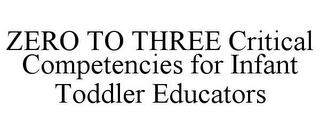 ZERO TO THREE Critical Competencies for Infant Toddler Educators